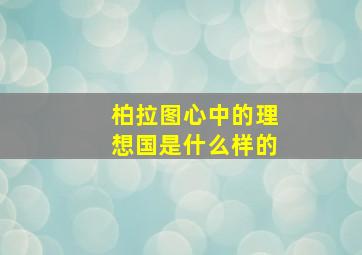 柏拉图心中的理想国是什么样的